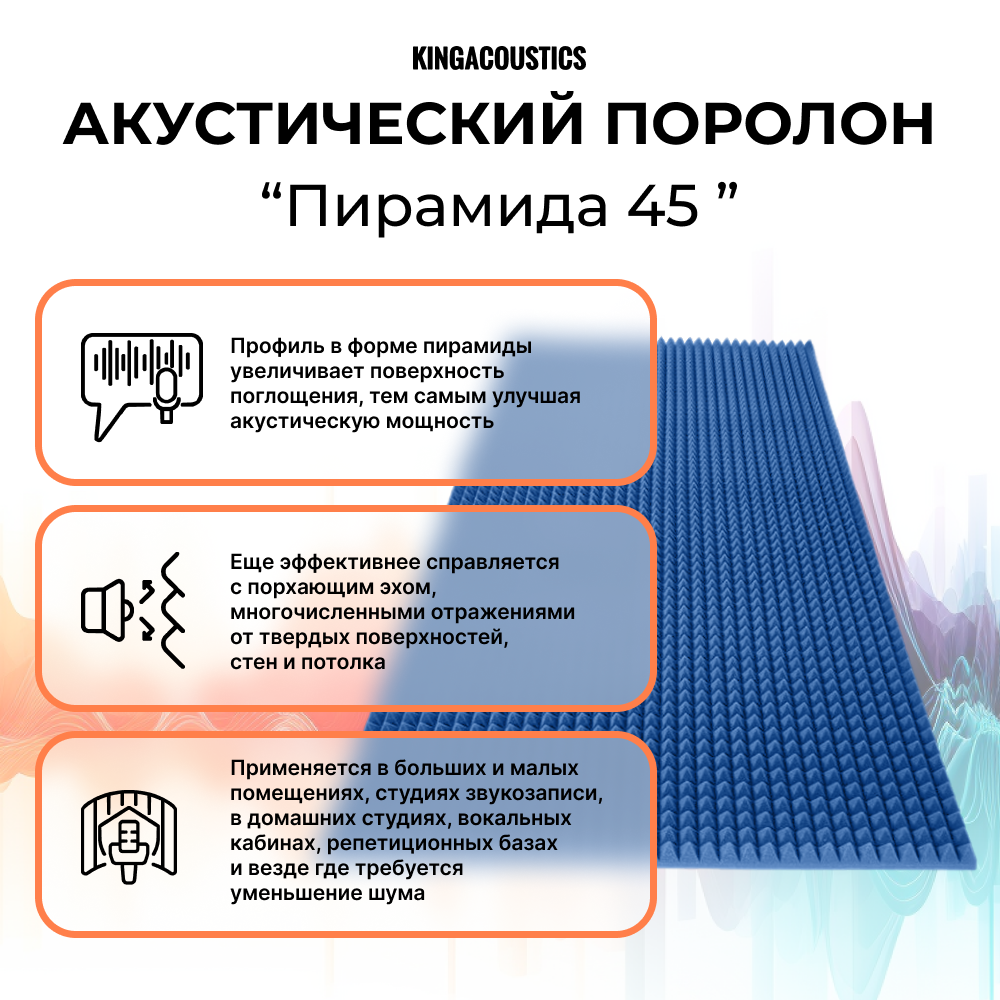 KINGACOUSTICS

АКУСТИЧЕСКИЙ ПОРОЛОН

“Пирамида 45 ”

Профиль в форме пирамиды увеличивает поверхность поглощения, тем самым улучшая акустическую мощность

Еще эффективнее справляется с порхающим эхом, многочисленными отражениями от твердых поверхностей, стен и потолка

Применяется в больших и малых помещениях, студиях звукозаписи, в домашних студиях, вокальных кабинах, репетиционных базах и везде где требуется уменьшение шума